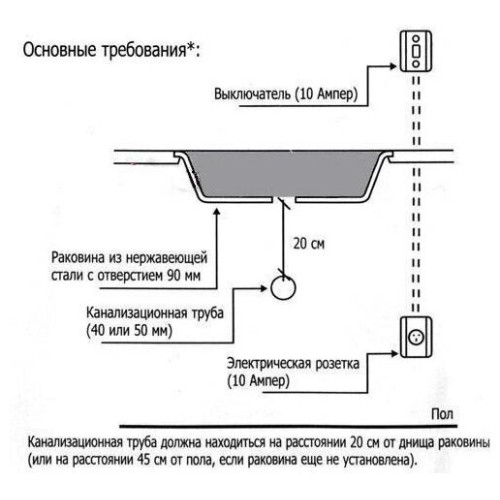 Основные требования*:

Выключатель (10 Ампер)

20 см

Раковина из нержавеющей стали с отверстием 90 мм

Канализационная труба (40 или 50 мм)

Электрическая розетка (10 Ампер)

Пол

Канализационная труба должна находиться на расстоянии 20 см от днища раковины (или на расстоянии 45 см от пола, если раковина еще не установлена).